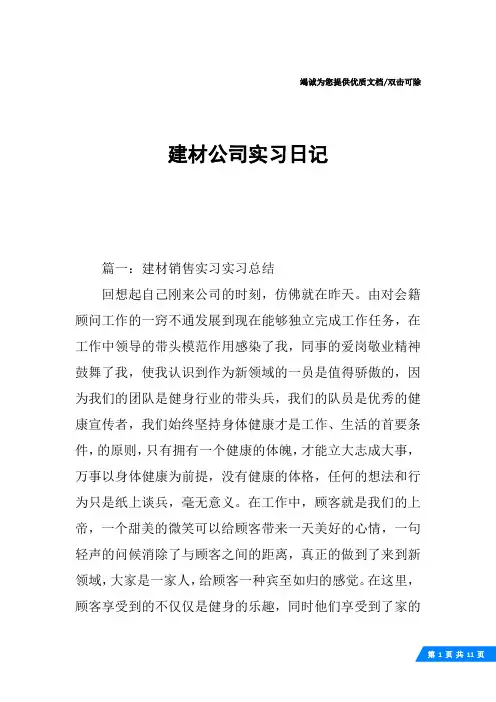 竭诚为您提供优质文档/双击可除

建材公司实习日记

篇一：建材销售实习实习总结

回想起自己刚来公司的时刻，仿佛就在昨天。由对会籍顾问工作的一窍不通发展到现在能够独立完成工作任务，在工作中领导的带头模范作用感染了我，同事的爱岗敬业精神鼓舞了我，使我认识到作为新领域的一员是值得骄傲的，因为我们的团队是健身行业的带头兵，我们的队员是优秀的健康宣传者，我们始终坚持身体健康才是工作、生活的首要条件，的原则，只有拥有一个健康的体魄，才能立大志成大事，万事以身体健康为前提，没有健康的体格，任何的想法和行为只是纸上谈兵，毫无意义。在工作中，顾客就是我们的上帝，一个甜美的微笑可以给顾客带来一天美好的心情，一句轻声的问候消除了与顾客之间的距离，真正的做到了来到新领域，大家是一家人，给顾客一种宾至如归的感觉。在这里，顾客享受到的不仅仅是健身的乐趣，同时他们享受到了家的

第 1 页 共 11 页